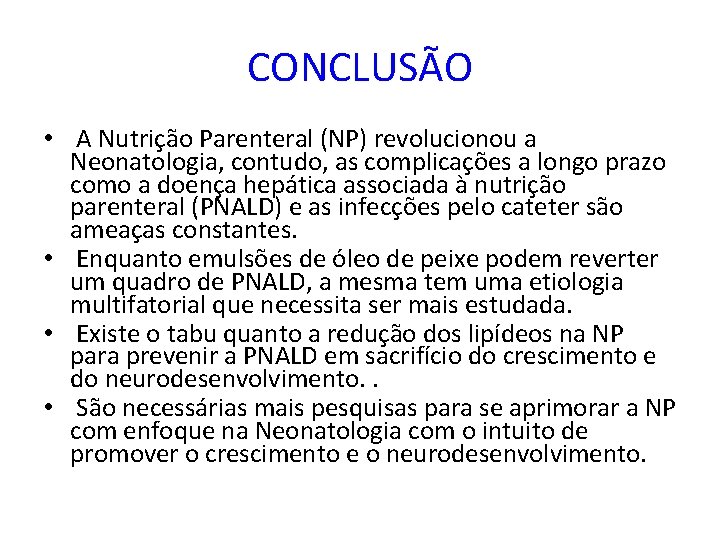 CONCLUSÃO

• A Nutrição Parenteral (NP) revolucionou a Neonatologia, contudo, as complicações a longo prazo como a doença hepática associada à nutrição parenteral (PNALD) e as infecções pelo cateter são ameaças constantes.
• Enquanto emulsões de óleo de peixe podem reverter um quadro de PNALD, a mesma tem uma etiologia multifatorial que necessita ser mais estudada.
• Existe o tabu quanto a redução dos lipídeos na NP para prevenir a PNALD em sacrifício do crescimento e do neurodesenvolvimento. .
• São necessárias mais pesquisas para se aprimorar a NP com enfoque na Neonatologia com o intuito de promover o crescimento e o neurodesenvolvimento.